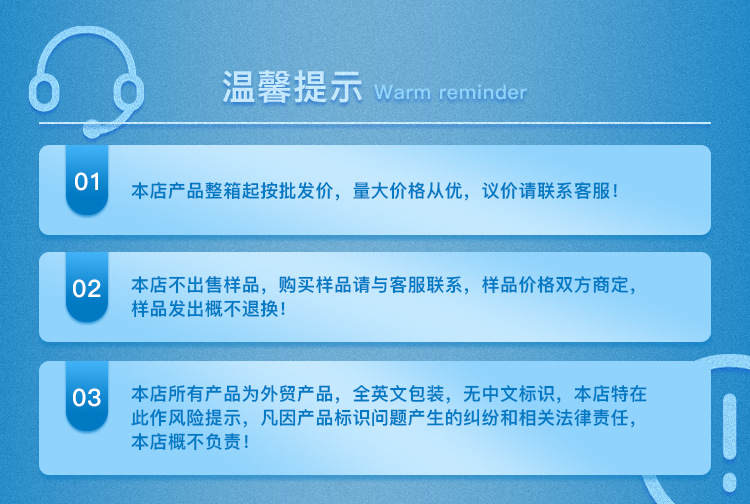 温馨提示 Warm reminder

01 本店产品整箱起按批发价，量大价格从优，议价请联系客服！

02 本店不出售样品，购买样品请与客服联系，样品价格双方商定，样品发出概不退换！

03 本店所有产品为外贸产品，全英文包装，无中文标识，本店特在此作风险提示，凡因产品标识问题产生的纠纷和相关法律责任，本店概不负责！